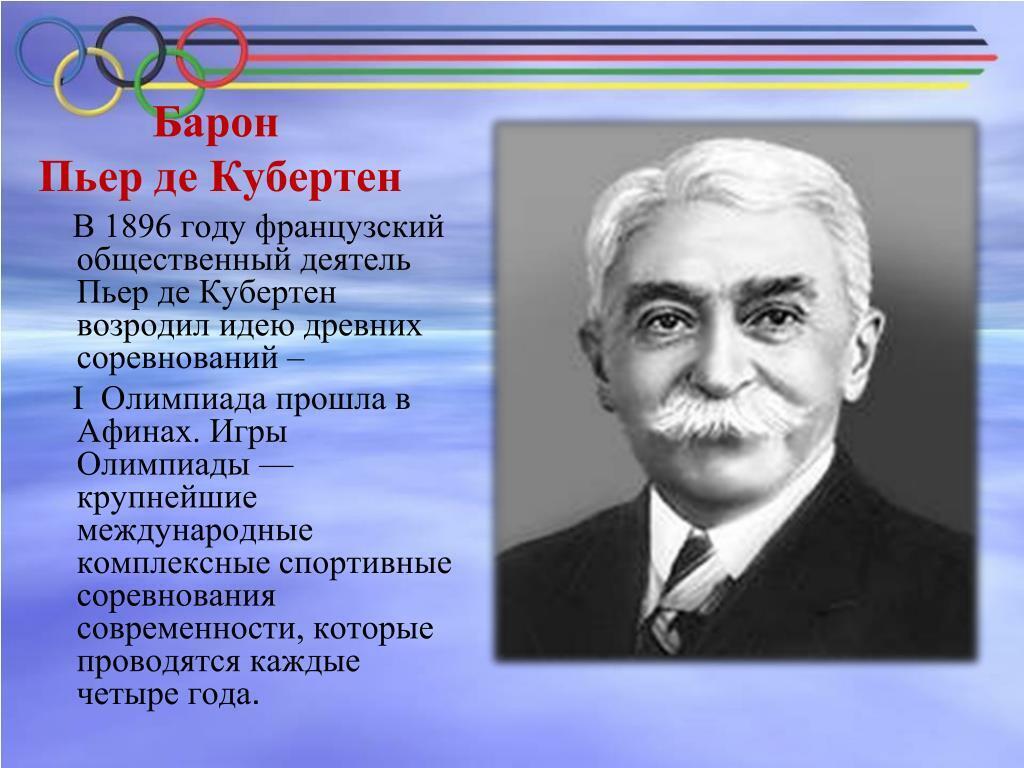 Барон
Пьер де Кубертен

В 1896 году французский общественный деятель Пьер де Кубертен возродил идею древних соревнований –

I Олимпиада прошла в Афинах. Игры Олимпиады — крупнейшие международные комплексные спортивные соревнования современности, которые проводятся каждые четыре года.